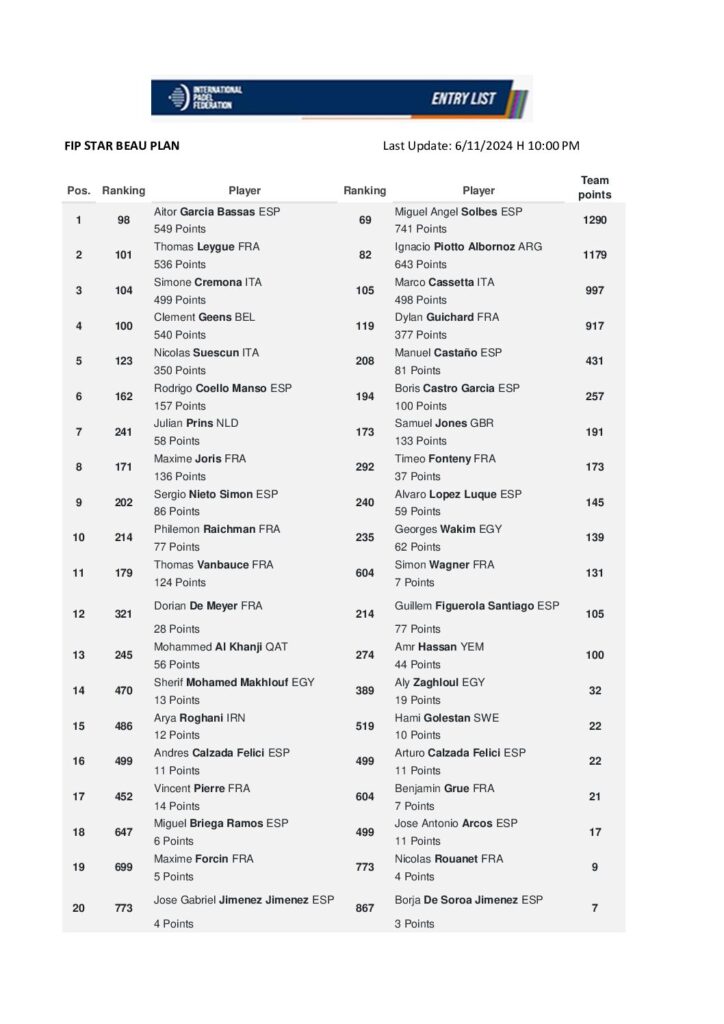 INTERNATIONAL PADEL FEDERATION

ENTRY LIST

FIP STAR BEAU PLAN

Last Update: 6/11/2024 H 10:00 PM

| Pos. | Ranking | Player | Ranking | Player | Team points |
|---|---|---|---|---|---|
| 1 | 98 | Aitor Garcia Bassas ESP 549 Points | 69 | Miguel Angel Solbes ESP 741 Points | 1290 |
| 2 | 101 | Thomas Leygue FRA 536 Points | 82 | Ignacio Piotto Albornoz ARG 643 Points | 1179 |
| 3 | 104 | Simone Cremona ITA 499 Points | 105 | Marco Cassetta ITA 498 Points | 997 |
| 4 | 100 | Clement Geens BEL 540 Points | 119 | Dylan Guichard FRA 377 Points | 917 |
| 5 | 123 | Nicolas Suescun ITA 350 Points | 208 | Manuel Castaño ESP 81 Points | 431 |
| 6 | 162 | Rodrigo Coello Manso ESP 157 Points | 194 | Boris Castro Garcia ESP 100 Points | 257 |
| 7 | 241 | Julian Prins NLD 58 Points | 173 | Samuel Jones GBR 133 Points | 191 |
| 8 | 171 | Maxime Joris FRA 136 Points | 292 | Timeo Fonteny FRA 37 Points | 173 |
| 9 | 202 | Sergio Nieto Simon ESP 86 Points | 240 | Alvaro Lopez Luque ESP 59 Points | 145 |
| 10 | 214 | Philemon Raichman FRA 77 Points | 235 | Georges Wakim EGY 62 Points | 139 |
| 11 | 179 | Thomas Vanbauce FRA 124 Points | 604 | Simon Wagner FRA 7 Points | 131 |
| 12 | 321 | Dorian De Meyer FRA 28 Points | 214 | Guillem Figuerola Santiago ESP 77 Points | 105 |
| 13 | 245 | Mohammed Al Khanji QAT 56 Points | 274 | Amr Hassan YEM 44 Points | 100 |
| 14 | 470 | Sherif Mohamed Makhlouf EGY 13 Points | 389 | Aly Zaghloul EGY 19 Points | 32 |
| 15 | 486 | Arya Roghani IRN 12 Points | 519 | Hami Golestan SWE 10 Points | 22 |
| 16 | 499 | Andres Calzada Felici ESP 11 Points | 499 | Arturo Calzada Felici ESP 11 Points | 22 |
| 17 | 452 | Vincent Pierre FRA 14 Points | 604 | Benjamin Grue FRA 7 Points | 21 |
| 18 | 647 | Miguel Briega Ramos ESP 6 Points | 499 | Jose Antonio Arcos ESP 11 Points | 17 |
| 19 | 699 | Maxime Forcin FRA 5 Points | 773 | Nicolas Rouanet FRA 4 Points | 9 |
| 20 | 773 | Jose Gabriel Jimenez Jimenez ESP 4 Points | 867 | Borja De Soroa Jimenez ESP 3 Points | 7 |